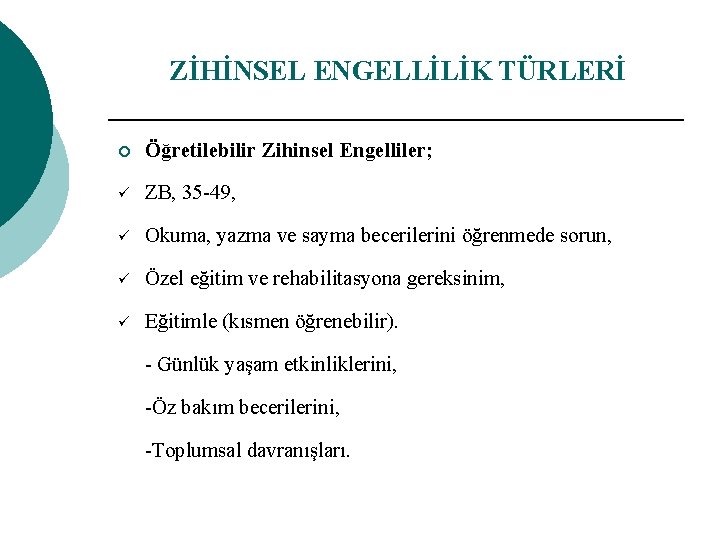 ZİHİNSEL ENGELLİLİK TÜRLERİ

• Öğretilebilir Zihinsel Engelliler;

✓ ZB, 35-49,

✓ Okuma, yazma ve sayma becerilerini öğrenmede sorun,

✓ Özel eğitim ve rehabilitasyona gereksinim,

✓ Eğitimle (kısmen öğrenebilir).

- Günlük yaşam etkinliklerini,

-Öz bakım becerilerini,

-Toplumsal davranışları.